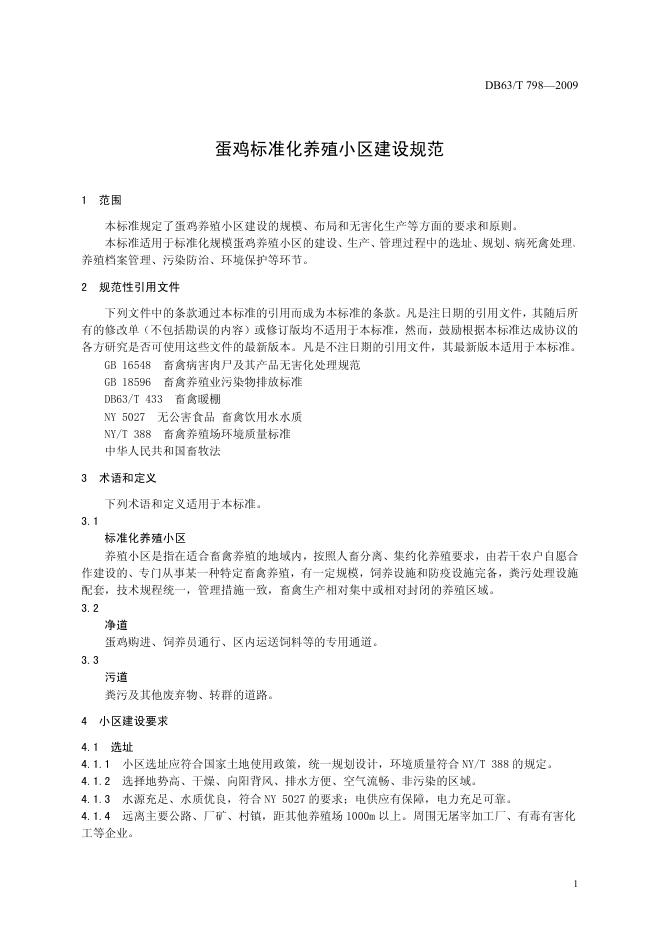 DB63/T 798—2009

蛋鸡标准化养殖小区建设规范

1 范围

本标准规定了蛋鸡养殖小区建设的规模、布局和无害化生产等方面的要求和原则。
本标准适用于标准化规模蛋鸡养殖小区的建设、生产、管理过程中的选址、规划、病死禽处理、养殖档案管理、污染防治、环境保护等环节。

2 规范性引用文件

下列文件中的条款通过本标准的引用而成为本标准的条款。凡是注日期的引用文件，其随后所有的修改单（不包括勘误的内容）或修订版均不适用于本标准，然而，鼓励根据本标准达成协议的各方研究是否可使用这些文件的最新版本。凡是不注日期的引用文件，其最新版本适用于本标准。
GB 16548 畜禽病害肉尸及其产品无害化处理规范
GB 18596 畜禽养殖业污染物排放标准
DB63/T 433 畜禽暖棚
NY 5027 无公害食品 畜禽饮用水水质
NY/T 388 畜禽养殖场环境质量标准
中华人民共和国畜牧法

3 术语和定义

下列术语和定义适用于本标准。
3.1
标准化养殖小区
养殖小区是指在适合畜禽养殖的地域内，按照人畜分离、集约化养殖要求，由若干农户自愿合作建设的、专门从事某一种特定畜禽养殖，有一定规模，饲养设施和防疫设施完备，粪污处理设施配套，技术规程统一，管理措施一致，畜禽生产相对集中或相对封闭的养殖区域。
3.2
净道
蛋鸡购进、饲养员通行、区内运送饲料等的专用通道。
3.3
污道
粪污及其他废弃物、转群的道路。

4 小区建设要求

4.1 选址
4.1.1 小区选址应符合国家土地使用政策，统一规划设计，环境质量符合 NY/T 388 的规定。
4.1.2 选择地势高、干燥、向阳背风、排水方便、空气流畅、非污染的区域。
4.1.3 水源充足、水质优良，符合 NY 5027 的要求；电供应有保障，电力充足可靠。
4.1.4 远离主要公路、厂矿、村镇，距其他养殖场 1000m 以上。周围无屠宰加工厂、有毒有害化工等企业。

1